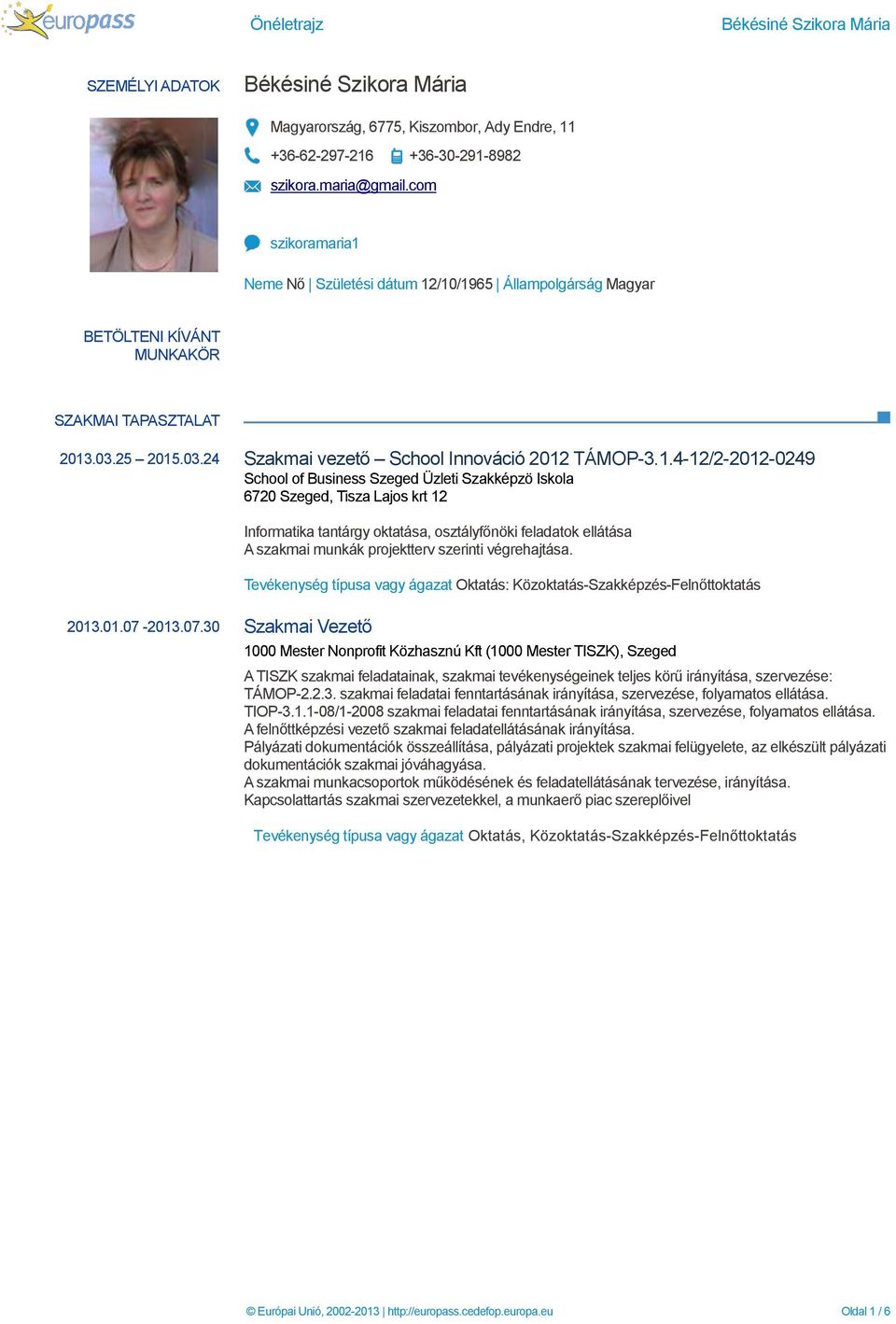 europass Önéletrajz Békésiné Szikora Mária

SZEMÉLYI ADATOK

Békésiné Szikora Mária

Magyarország, 6775, Kiszombor, Ady Endre, 11

+36-62-297-216 +36-30-291-8982

szikora.maria@gmail.com

szikoramaria1

Neme Nő | Születési dátum 12/10/1965 | Állampolgárság Magyar

BETÖLTENI KÍVÁNT MUNKAKÖR

SZAKMAI TAPASZTALAT

2013.03.25 – 2015.03.24

Szakmai vezető – School Innováció 2012 TÁMOP-3.1.4-12/2-2012-0249
School of Business Szeged Üzleti Szakképzö Iskola
6720 Szeged, Tisza Lajos krt 12

Informatika tantárgy oktatása, osztályfőnöki feladatok ellátása
A szakmai munkák projektterv szerinti végrehajtása.

Tevékenység típusa vagy ágazat Oktatás: Közoktatás-Szakképzés-Felnőttoktatás

2013.01.07 -2013.07.30

Szakmai Vezető
1000 Mester Nonprofit Közhasznú Kft (1000 Mester TISZK), Szeged

A TISZK szakmai feladatainak, szakmai tevékenységeinek teljes körű irányítása, szervezése:
TÁMOP-2.2.3. szakmai feladatai fenntartásának irányítása, szervezése, folyamatos ellátása.
TIOP-3.1.1-08/1-2008 szakmai feladatai fenntartásának irányítása, szervezése, folyamatos ellátása.
A felnőttképzési vezető szakmai feladatellátásának irányítása.
Pályázati dokumentációk összeállítása, pályázati projektek szakmai felügyelete, az elkészült pályázati dokumentációk szakmai jóváhagyása.
A szakmai munkacsoportok működésének és feladatellátásának tervezése, irányítása.
Kapcsolattartás szakmai szervezetekkel, a munkaerő piac szereplőivel

Tevékenység típusa vagy ágazat Oktatás, Közoktatás-Szakképzés-Felnőttoktatás

© Európai Unió, 2002-2013 | http://europass.cedefop.europa.eu Oldal 1 / 6